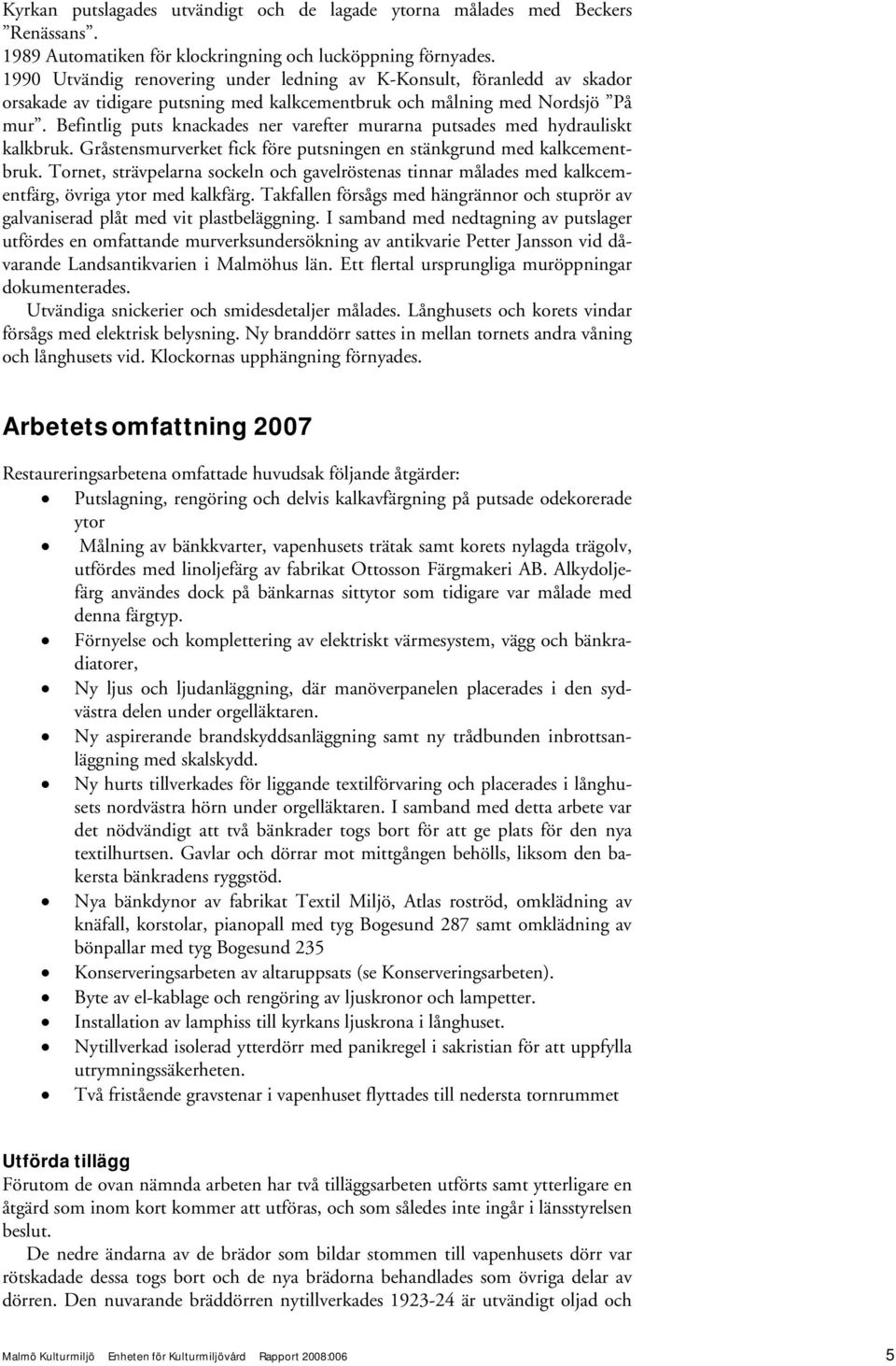 Kyrkan putslagades utvändigt och de lagade ytorna målades med Beckers ”Renässans”.
1989 Automatiken för klockringning och lucköppning förnyades.
1990 Utvändig renovering under ledning av K-Konsult, föranledd av skador orsakade av tidigare putsning med kalkcementbruk och målning med Nordsjö ”På mur”. Befintlig puts knackades ner varefter murarna putsades med hydrauliskt kalkbruk. Gråstensmurverket fick före putsningen en stänkgrund med kalkcementbruk. Tornet, strävpelarna sockeln och gavelröstenas tinnar målades med kalkcementfärg, övriga ytor med kalkfärg. Takfallen försågs med hängrännor och stuprör av galvaniserad plåt med vit plastbeläggning. I samband med nedtagning av putslager utfördes en omfattande murverksundersökning av antikvarie Petter Jansson vid dåvarande Landsantikvarien i Malmöhus län. Ett flertal ursprungliga muröppningar dokumenterades.
Utvändiga snickerier och smidesdetaljer målades. Långhusets och korets vindar försågs med elektrisk belysning. Ny branddörr sattes in mellan tornets andra våning och långhusets vid. Klockornas upphängning förnyades.

Arbetets omfattning 2007

Restaureringsarbetena omfattade huvudsak följande åtgärder:
• Putslagning, rengöring och delvis kalkavfärgning på putsade odekorerade ytor
• Målning av bänkkvarter, vapenhusets trätak samt korets nylagda trägolv, utfördes med linoljefärg av fabrikat Ottosson Färgmakeri AB. Alkydoljefärg användes dock på bänkarnas sittytor som tidigare var målade med denna färgtyp.
• Förnyelse och komplettering av elektriskt värmesystem, vägg och bänkradiatorer,
• Ny ljus och ljudanläggning, där manöverpanelen placerades i den sydvästra delen under orgelläktaren.
• Ny aspirerande brandskyddsanläggning samt ny trådbunden inbrottsanläggning med skalskydd.
• Ny hurts tillverkades för liggande textilförvaring och placerades i långhusets nordvästra hörn under orgelläktaren. I samband med detta arbete var det nödvändigt att två bänkrader togs bort för att ge plats för den nya textilhurtsen. Gavlar och dörrar mot mittgången behölls, liksom den bakersta bänkradens ryggstöd.
• Nya bänkdynor av fabrikat Textil Miljö, Atlas roströd, omklädning av knäfall, korstolar, pianopall med tyg Bogesund 287 samt omklädning av bönpallar med tyg Bogesund 235
• Konserveringsarbeten av altaruppsats (se Konserveringsarbeten).
• Byte av el-kablage och rengöring av ljuskronor och lampetter.
• Installation av lamphiss till kyrkans ljuskrona i långhuset.
• Nytillverkad isolerad ytterdörr med panikregel i sakristian för att uppfylla utrymningssäkerheten.
• Två fristående gravstenar i vapenhuset flyttades till nedersta tornrummet

Utförda tillägg
Förutom de ovan nämnda arbeten har två tilläggsarbeten utförts samt ytterligare en åtgärd som inom kort kommer att utföras, och som således inte ingår i länsstyrelsen beslut.
De nedre ändarna av de brädor som bildar stommen till vapenhusets dörr var rötskadade dessa togs bort och de nya brädorna behandlades som övriga delar av dörren. Den nuvarande bräddörren nytillverkades 1923-24 är utvändigt oljad och

Malmö Kulturmiljö Enheten för Kulturmiljövård Rapport 2008:006 5